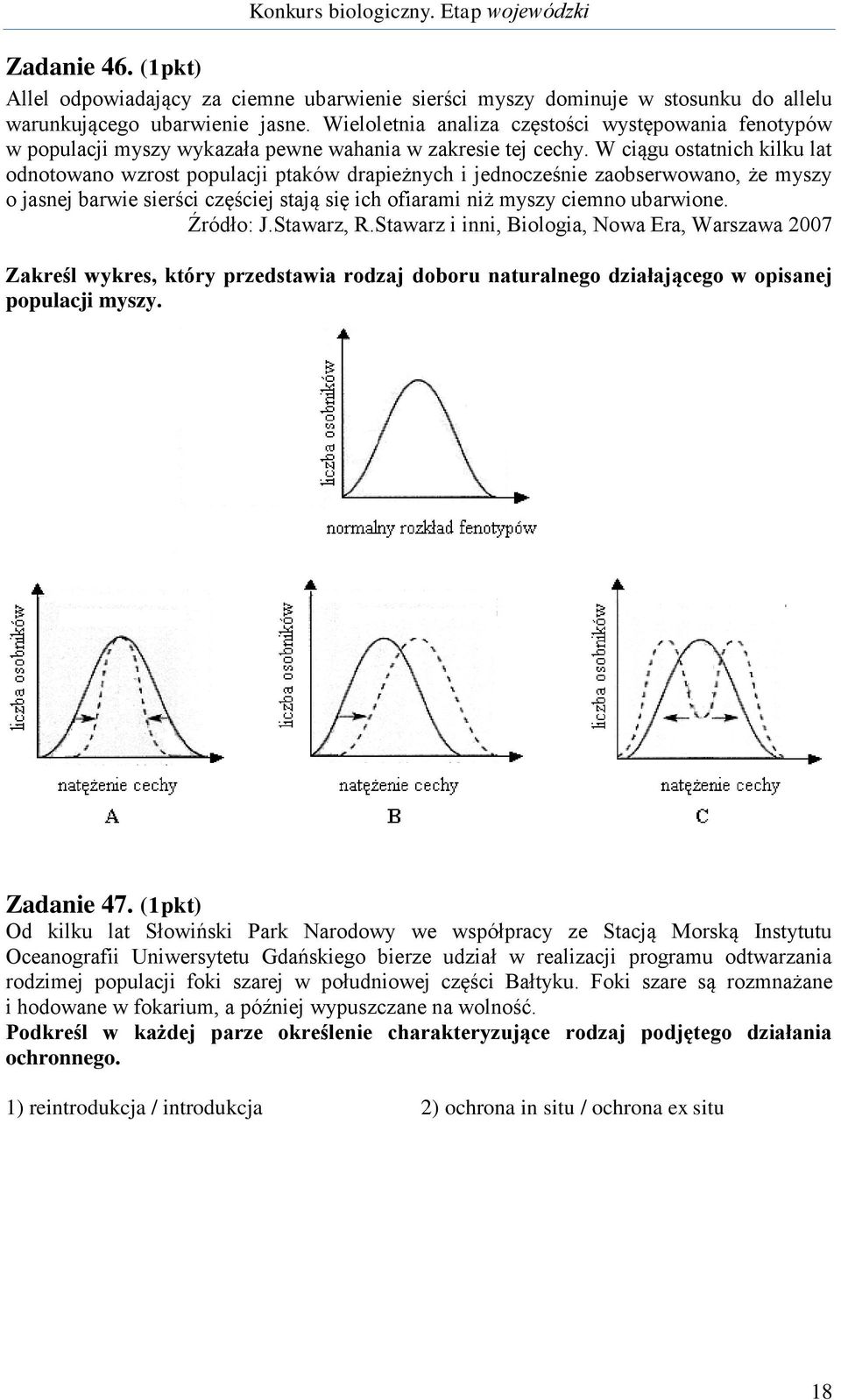 Konkurs biologiczny. Etap wojewódzki

Zadanie 46. (1pkt)

Allel odpowiadający za ciemne ubarwienie sierści myszy dominuje w stosunku do allelu warunkującego ubarwienie jasne. Wieloletnia analiza częstości występowania fenotypów w populacji myszy wykazała pewne wahania w zakresie tej cechy. W ciągu ostatnich kilku lat odnotowano wzrost populacji ptaków drapieżnych i jednocześnie zaobserwowano, że myszy o jasnej barwie sierści częściej stają się ich ofiarami niż myszy ciemno ubarwione.

Źródło: J.Stawarz, R.Stawarz i inni, Biologia, Nowa Era, Warszawa 2007

Zakreśl wykres, który przedstawia rodzaj doboru naturalnego działającego w opisanej populacji myszy.

liczba osobników

normalny rozkład fenotypów

liczba osobników

natężenie cechy

A

liczba osobników

natężenie cechy

B

liczba osobników

natężenie cechy

C

Zadanie 47. (1pkt)

Od kilku lat Słowiński Park Narodowy we współpracy ze Stacją Morską Instytutu Oceanografii Uniwersytetu Gdańskiego bierze udział w realizacji programu odtwarzania rodzimej populacji foki szarej w południowej części Bałtyku. Foki szare są rozmnażane i hodowane w fokarium, a później wypuszczane na wolność.

Podkreśl w każdej parze określenie charakteryzujące rodzaj podjętego działania ochronnego.

1) reintrodukcja / introdukcja

2) ochrona in situ / ochrona ex situ

18